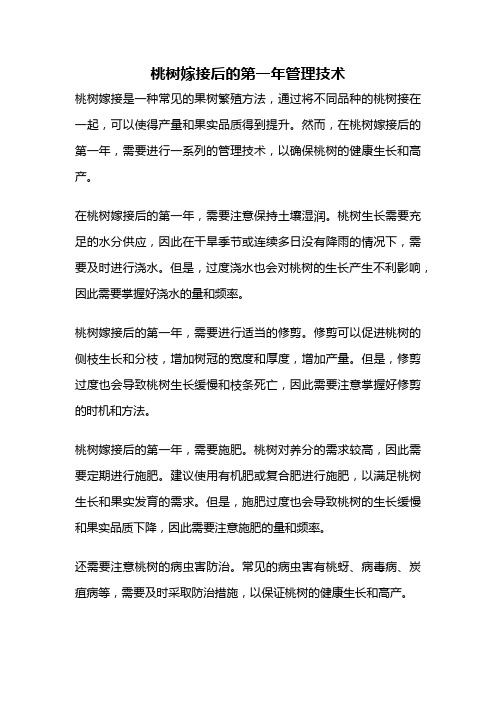 桃树嫁接后的第一年管理技术

桃树嫁接是一种常见的果树繁殖方法，通过将不同品种的桃树接在一起，可以使得产量和果实品质得到提升。然而，在桃树嫁接后的第一年，需要进行一系列的管理技术，以确保桃树的健康生长和高产。

在桃树嫁接后的第一年，需要注意保持土壤湿润。桃树生长需要充足的水分供应，因此在干旱季节或连续多日没有降雨的情况下，需要及时进行浇水。但是，过度浇水也会对桃树的生长产生不利影响，因此需要掌握好浇水的量和频率。

桃树嫁接后的第一年，需要进行适当的修剪。修剪可以促进桃树的侧枝生长和分枝，增加树冠的宽度和厚度，增加产量。但是，修剪过度也会导致桃树生长缓慢和枝条死亡，因此需要注意掌握好修剪的时机和方法。

桃树嫁接后的第一年，需要施肥。桃树对养分的需求较高，因此需要定期进行施肥。建议使用有机肥或复合肥进行施肥，以满足桃树生长和果实发育的需求。但是，施肥过度也会导致桃树的生长缓慢和果实品质下降，因此需要注意施肥的量和频率。

还需要注意桃树的病虫害防治。常见的病虫害有桃蚜、病毒病、炭疽病等，需要及时采取防治措施，以保证桃树的健康生长和高产。